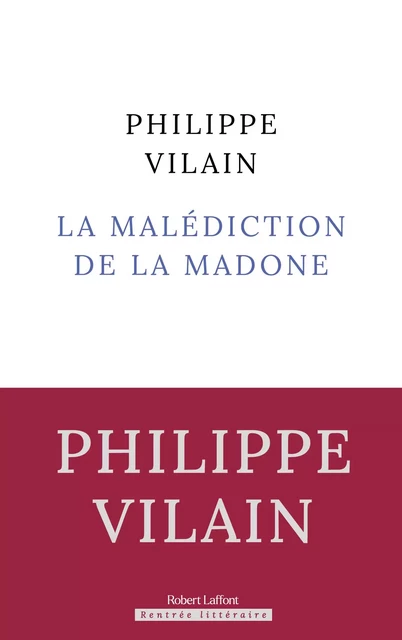 PHILIPPE
VILAIN

LA MALÉDICTION
DE LA MADONE

PHILIPPE
VILAIN

Robert Laffont
Rentrée littéraire